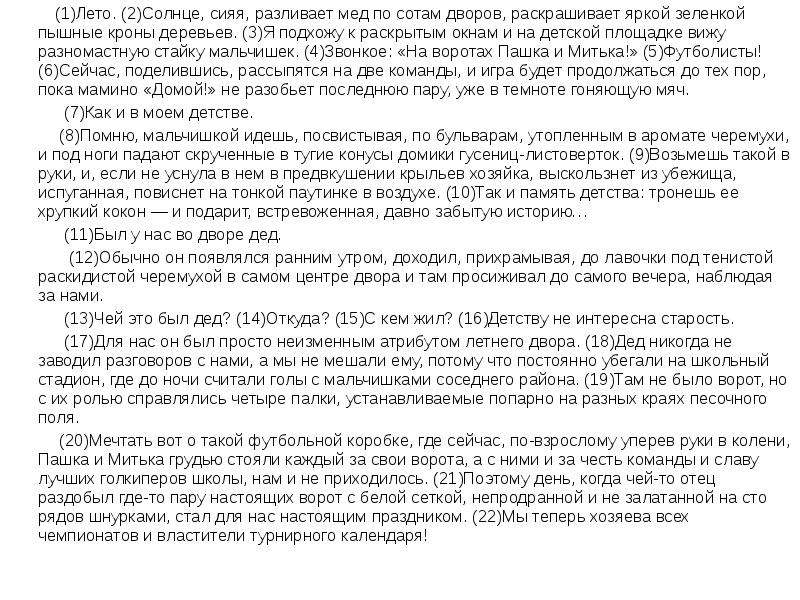 (1)Лето. (2)Солнце, сияя, разливает мед по сотам дворов, раскрашивает яркой зеленкой пышные кроны деревьев. (3)Я подхожу к раскрытым окнам и на детской площадке вижу разномастную стайку мальчишек. (4)Звонкое: «На воротах Пашка и Митька!» (5)Футболисты! (6)Сейчас, поделившись, рассыпятся на две команды, и игра будет продолжаться до тех пор, пока мамино «Домой!» не разобьет последнюю пару, уже в темноте гоняющую мяч.

(7)Как и в моем детстве.

(8)Помню, мальчишкой идешь, посвистывая, по бульварам, утопленным в аромате черемухи, и под ноги падают скрученные в тугие конусы домики гусениц-листоверток. (9)Возьмешь такой в руки, и, если не уснула в нем в предвкушении крыльев хозяйка, выскользнет из убежища, испуганная, повиснет на тонкой паутинке в воздухе. (10)Так и память детства: тронешь ее хрупкий кокон — и подарит, встревоженная, давно забытую историю…

(11)Был у нас во дворе дед.

(12)Обычно он появлялся ранним утром, доходил, прихрамывая, до лавочки под тенистой раскидистой черемухой в самом центре двора и там просиживал до самого вечера, наблюдая за нами.

(13)Чей это был дед? (14)Откуда? (15)С кем жил? (16)Детству не интересна старость.

(17)Для нас он был просто неизменным атрибутом летнего двора. (18)Дед никогда не заводил разговоров с нами, а мы не мешали ему, потому что постоянно убегали на школьный стадион, где до ночи считали голы с мальчишками соседнего района. (19)Там не было ворот, но с их ролью справлялись четыре палки, устанавливаемые попарно на разных краях песочного поля.

(20)Мечтать вот о такой футбольной коробке, где сейчас, по-взрослому уперев руки в колени, Пашка и Митька грудью стояли каждый за свои ворота, а с ними и за честь команды и славу лучших голкиперов школы, нам и не приходилось. (21)Поэтому день, когда чей-то отец раздобыл где-то пару настоящих ворот с белой сеткой, непродранной и не залатанной на сто рядов шнурками, стал для нас настоящим праздником. (22)Мы теперь хозяева всех чемпионатов и властители турнирного календаря!